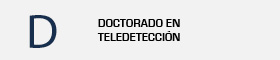 D

DOCTORADO EN TELEDETECCIÓN